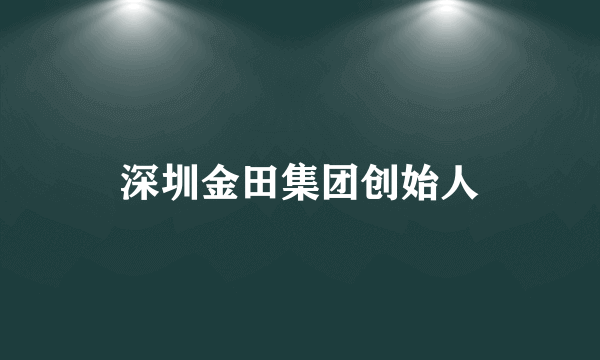 深圳金田集团创始人